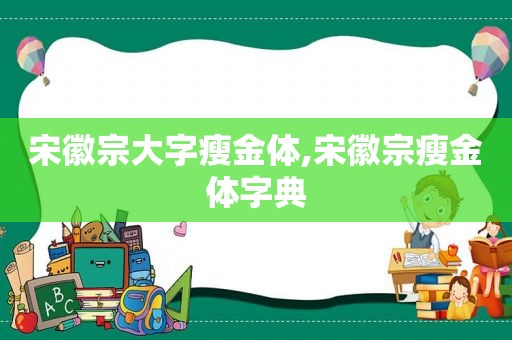 宋徽宗大字瘦金体,宋徽宗瘦金体字典

ABC